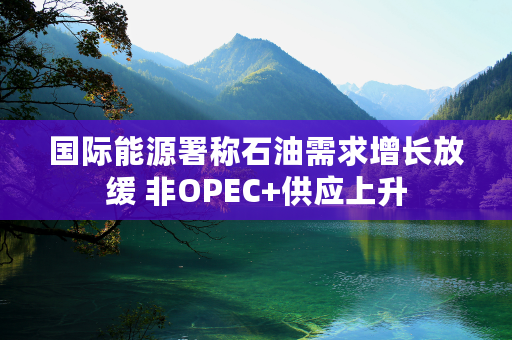 国际能源署称石油需求增长放缓 非OPEC+供应上升